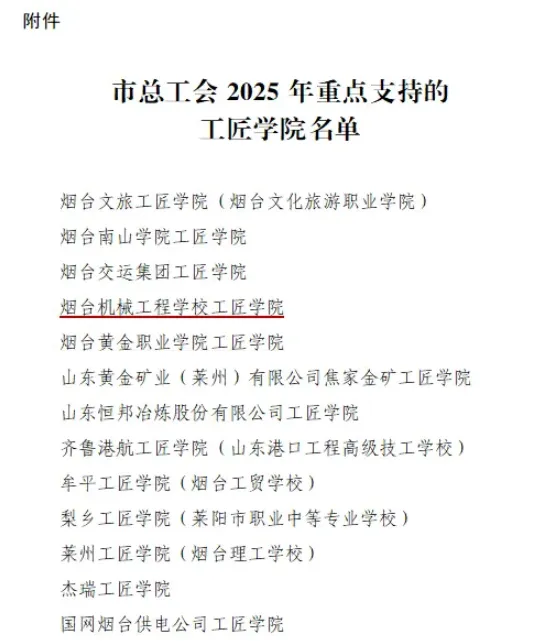 附件

市总工会2025年重点支持的
工匠学院名单

烟台文旅工匠学院（烟台文化旅游职业学院）
烟台南山学院工匠学院
烟台交运集团工匠学院
烟台机械工程学校工匠学院
烟台黄金职业学院工匠学院
山东黄金矿业（莱州）有限公司焦家金矿工匠学院
山东恒邦冶炼股份有限公司工匠学院
齐鲁港航工匠学院（山东港口工程高级技工学校）
牟平工匠学院（烟台工贸学校）
梨乡工匠学院（莱阳市职业中等专业学校）
莱州工匠学院（烟台理工学校）
杰瑞工匠学院
国网烟台供电公司工匠学院